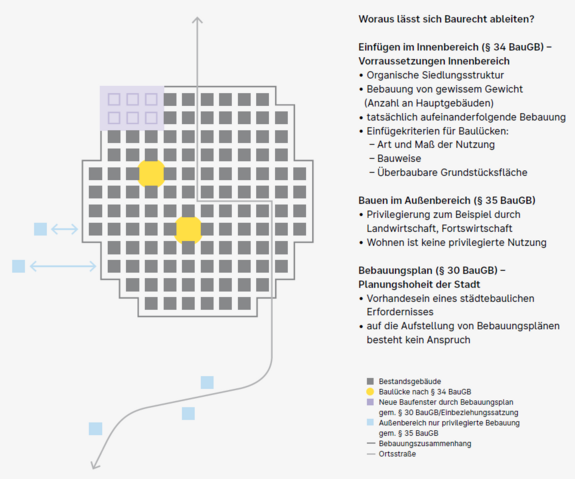 Woraus lässt sich Baurecht ableiten?

Einfügen im Innenbereich (§ 34 BauGB) – Vorraussetzungen Innenbereich
• Organische Siedlungsstruktur
• Bebauung von gewissem Gewicht (Anzahl an Hauptgebäuden)
• tatsächlich aufeinanderfolgende Bebauung
• Einfügekriterien für Baulücken:
– Art und Maß der Nutzung
– Bauweise
– Überbaubare Grundstücksfläche

Bauen im Außenbereich (§ 35 BauGB)
• Privilegierung zum Beispiel durch Landwirtschaft, Fortswirtschaft
• Wohnen ist keine privilegierte Nutzung

Bebauungsplan (§ 30 BauGB) – Planungshoheit der Stadt
• Vorhandesein eines städtebaulichen Erfordernisses
• auf die Aufstellung von Bebauungsplänen besteht kein Anspruch

Bestandsgebäude
Baulücke nach § 34 BauGB
Neue Baufenster durch Bebauungsplan gem. § 30 BauGB/Einbeziehungssatzung
Außenbereich nur privilegierte Bebauung gem. § 35 BauGB
Bebauungszusammenhang
Ortsstraße